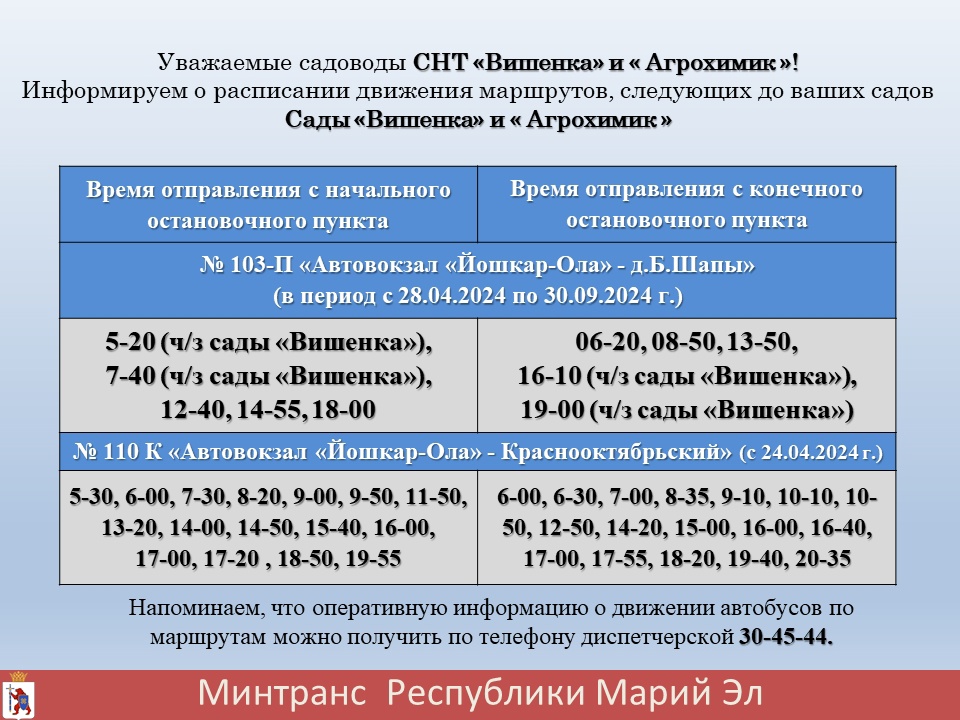 Уважаемые садоводы СНТ «Вишенка» и « Агрохимик »!
Информируем о расписании движения маршрутов, следующих до ваших садов
Сады «Вишенка» и « Агрохимик »

| Время отправления с начального остановочного пункта | Время отправления с конечного остановочного пункта |
|---|---|
| № 103-П «Автовокзал «Йошкар-Ола» - д.Б.Шапы» (в период с 28.04.2024 по 30.09.2024 г.) | |
| 5-20 (ч/з сады «Вишенка»), 7-40 (ч/з сады «Вишенка»), 12-40, 14-55, 18-00 | 06-20, 08-50, 13-50, 16-10 (ч/з сады «Вишенка»), 19-00 (ч/з сады «Вишенка») |
| № 110 К «Автовокзал «Йошкар-Ола» - Краснооктябрьский» (с 24.04.2024 г.) | |
| 5-30, 6-00, 7-30, 8-20, 9-00, 9-50, 11-50, 13-20, 14-00, 14-50, 15-40, 16-00, 17-00, 17-20 , 18-50, 19-55 | 6-00, 6-30, 7-00, 8-35, 9-10, 10-10, 10-50, 12-50, 14-20, 15-00, 16-00, 16-40, 17-00, 17-55, 18-20, 19-40, 20-35 |

Напоминаем, что оперативную информацию о движении автобусов по маршрутам можно получить по телефону диспетчерской 30-45-44.

Минтранс Республики Марий Эл